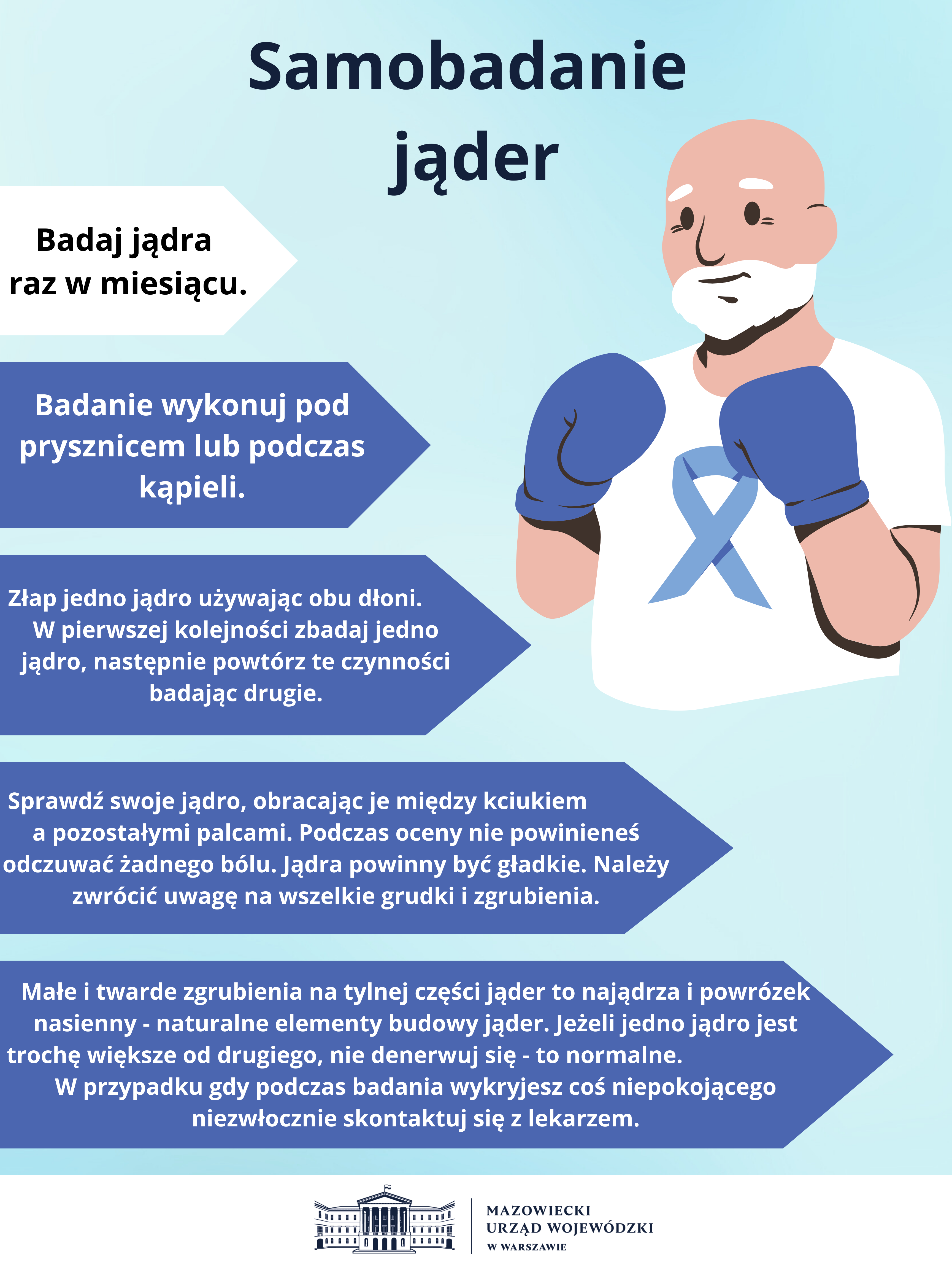 Samobadanie jąder

Badaj jądra raz w miesiącu.

Badanie wykonuj pod prysznicem lub podczas kąpieli.

Złap jedno jądro używając obu dłoni. W pierwszej kolejności zbadaj jedno jądro, następnie powtórz te czynności badając drugie.

Sprawdź swoje jądro, obracając je między kciukiem a pozostałymi palcami. Podczas oceny nie powinieneś odczuwać żadnego bólu. Jądra powinny być gładkie. Należy zwrócić uwagę na wszelkie grudki i zgrubienia.

Małe i twarde zgrubienia na tylnej części jąder to najądrza i powrózek nasienny - naturalne elementy budowy jąder. Jeżeli jedno jądro jest trochę większe od drugiego, nie denerwuj się - to normalne. W przypadku gdy podczas badania wykryjesz coś niepokojącego niezwłocznie skontaktuj się z lekarzem.

MAZOWIECKI
URZĄD WOJEWÓDZKI
W WARSZAWIE